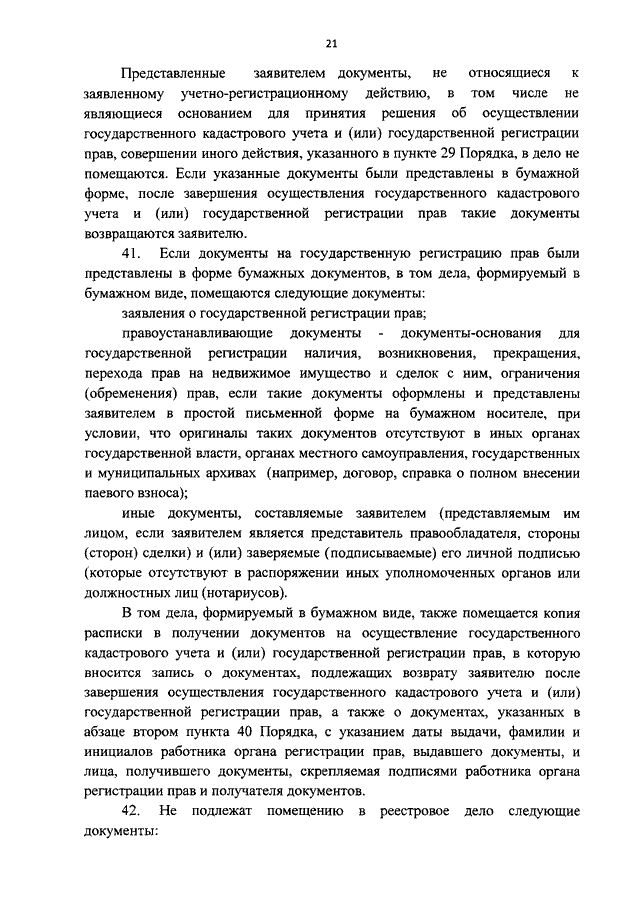 21

Представленные заявителем документы, не относящиеся к заявленному учетно-регистрационному действию, в том числе не являющиеся основанием для принятия решения об осуществлении государственного кадастрового учета и (или) государственной регистрации прав, совершении иного действия, указанного в пункте 29 Порядка, в дело не помещаются. Если указанные документы были представлены в бумажной форме, после завершения осуществления государственного кадастрового учета и (или) государственной регистрации прав такие документы возвращаются заявителю.

41. Если документы на государственную регистрацию прав были представлены в форме бумажных документов, в том дела, формируемый в бумажном виде, помещаются следующие документы:

заявления о государственной регистрации прав;

правоустанавливающие документы - документы-основания для государственной регистрации наличия, возникновения, прекращения, перехода прав на недвижимое имущество и сделок с ним, ограничения (обременения) прав, если такие документы оформлены и представлены заявителем в простой письменной форме на бумажном носителе, при условии, что оригиналы таких документов отсутствуют в иных органах государственной власти, органах местного самоуправления, государственных и муниципальных архивах (например, договор, справка о полном внесении паевого взноса);

иные документы, составляемые заявителем (представляемым им лицом, если заявителем является представитель правообладателя, стороны (сторон) сделки) и (или) заверяемые (подписываемые) его личной подписью (которые отсутствуют в распоряжении иных уполномоченных органов или должностных лиц (нотариусов).

В том дела, формируемый в бумажном виде, также помещается копия расписки в получении документов на осуществление государственного кадастрового учета и (или) государственной регистрации прав, в которую вносится запись о документах, подлежащих возврату заявителю после завершения осуществления государственного кадастрового учета и (или) государственной регистрации прав, а также о документах, указанных в абзаце втором пункта 40 Порядка, с указанием даты выдачи, фамилии и инициалов работника органа регистрации прав, выдавшего документы, и лица, получившего документы, скрепляемая подписями работника органа регистрации прав и получателя документов.

42. Не подлежат помещению в реестровое дело следующие документы: